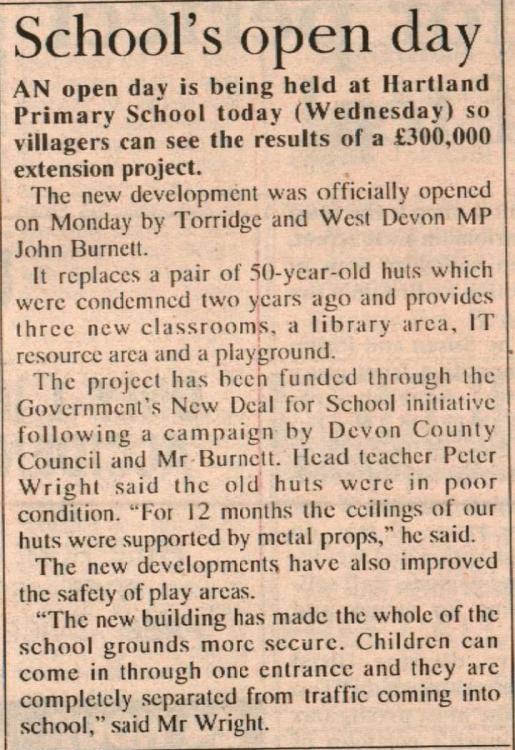 School's open day

AN open day is being held at Hartland Primary School today (Wednesday) so villagers can see the results of a £300,000 extension project.

The new development was officially opened on Monday by Torridge and West Devon MP John Burnett.

It replaces a pair of 50-year-old huts which were condemned two years ago and provides three new classrooms, a library area, IT resource area and a playground.

The project has been funded through the Government's New Deal for School initiative following a campaign by Devon County Council and Mr Burnett. Head teacher Peter Wright said the old huts were in poor condition. "For 12 months the ceilings of our huts were supported by metal props," he said.

The new developments have also improved the safety of play areas.

"The new building has made the whole of the school grounds more secure. Children can come in through one entrance and they are completely separated from traffic coming into school," said Mr Wright.